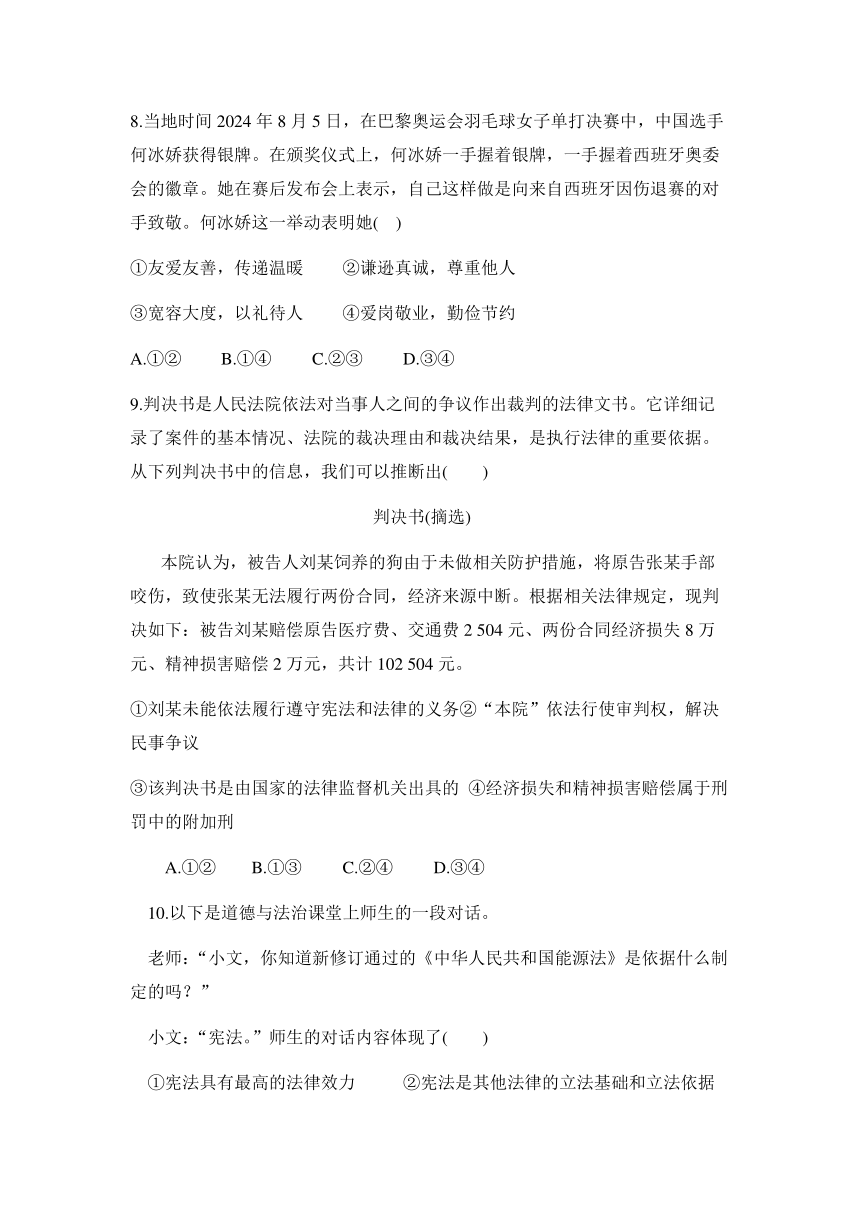 8.当地时间 2024 年 8 月 5 日，在巴黎奥运会羽毛球女子单打决赛中，中国选手何冰娇获得银牌。在颁奖仪式上，何冰娇一手握着银牌，一手握着西班牙奥委会的徽章。她在赛后发布会上表示，自己这样做是向来自西班牙因伤退赛的对手致敬。何冰娇这一举动表明她( )

①友爱友善，传递温暖　②谦逊真诚，尊重他人

③宽容大度，以礼待人　④爱岗敬业，勤俭节约

A.①②　B.①④　C.②③　D.③④

9.判决书是人民法院依法对当事人之间的争议作出裁判的法律文书。它详细记录了案件的基本情况、法院的裁决理由和裁决结果，是执行法律的重要依据。从下列判决书中的信息，我们可以推断出( )

判决书(摘选)

本院认为，被告人刘某饲养的狗由于未做相关防护措施，将原告张某手部咬伤，致使张某无法履行两份合同，经济来源中断。根据相关法律规定，现判决如下：被告刘某赔偿原告医疗费、交通费 2 504 元、两份合同经济损失 8 万元、精神损害赔偿 2 万元，共计 102 504 元。

①刘某未能依法履行遵守宪法和法律的义务②“本院”依法行使审判权，解决民事争议

③该判决书是由国家的法律监督机关出具的 ④经济损失和精神损害赔偿属于刑罚中的附加刑

A.①②　B.①③　C.②④　D.③④

10.以下是道德与法治课堂上师生的一段对话。

老师：“小文，你知道新修订通过的《中华人民共和国能源法》是依据什么制定的吗？”

小文：“宪法。”师生的对话内容体现了( )

①宪法具有最高的法律效力　②宪法是其他法律的立法基础和立法依据